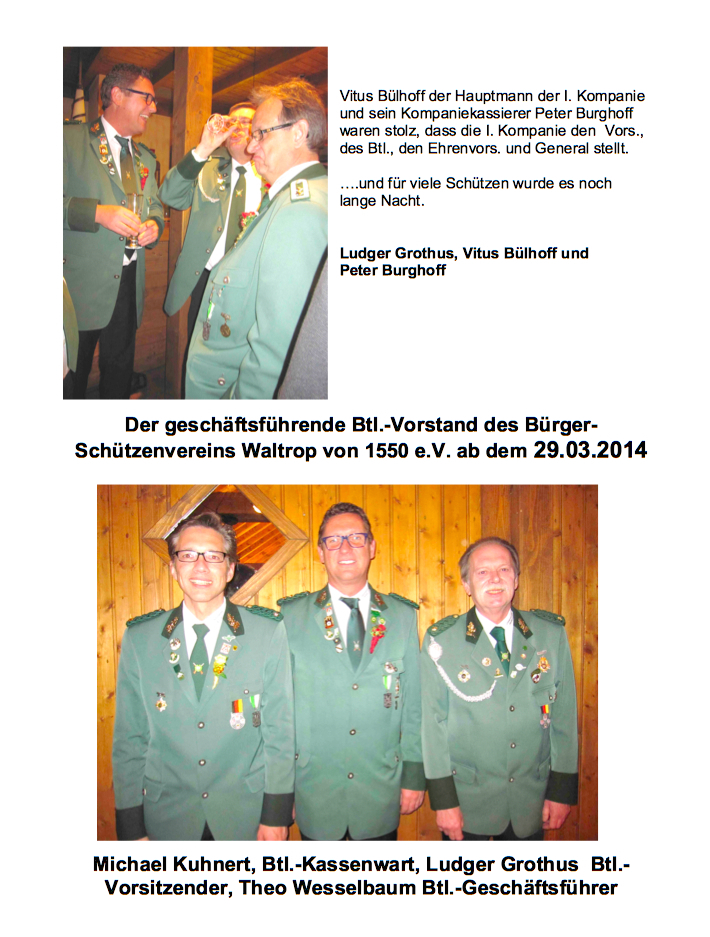 Vitus Bülhoff der Hauptmann der I. Kompanie und sein Kompaniekassierer Peter Burghoff waren stolz, dass die I. Kompanie den Vors., des Btl., den Ehrenvors. und General stellt.

….und für viele Schützen wurde es noch lange Nacht.

Ludger Grothus, Vitus Bülhoff und Peter Burghoff

Der geschäftsführende Btl.-Vorstand des Bürger-Schützenvereins Waltrop von 1550 e.V. ab dem 29.03.2014

Michael Kuhnert, Btl.-Kassenwart, Ludger Grothus Btl.-Vorsitzender, Theo Wesselbaum Btl.-Geschäftsführer